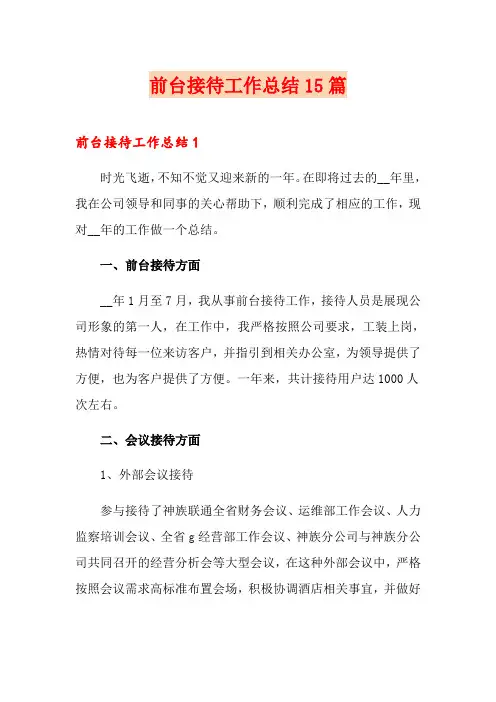 前台接待工作总结15篇

前台接待工作总结1

时光飞逝，不知不觉又迎来新的一年。在即将过去的__年里，我在公司领导和同事的关心帮助下，顺利完成了相应的工作，现对__年的工作做一个总结。

一、前台接待方面

__年1月至7月，我从事前台接待工作，接待人员是展现公司形象的第一人，在工作中，我严格按照公司要求，工装上岗，热情对待每一位来访客户，并指引到相关办公室，为领导提供了方便，也为客户提供了方便。一年来，共计接待用户达1000人次左右。

二、会议接待方面

1、外部会议接待

参与接待了神族联通全省财务会议、运维部工作会议、人力监察培训会议、全省g经营部工作会议、神族分公司与神族分公司共同召开的经营分析会等大型会议，在这种外部会议中，严格按照会议需求高标准布置会场，积极协调酒店相关事宜，并做好